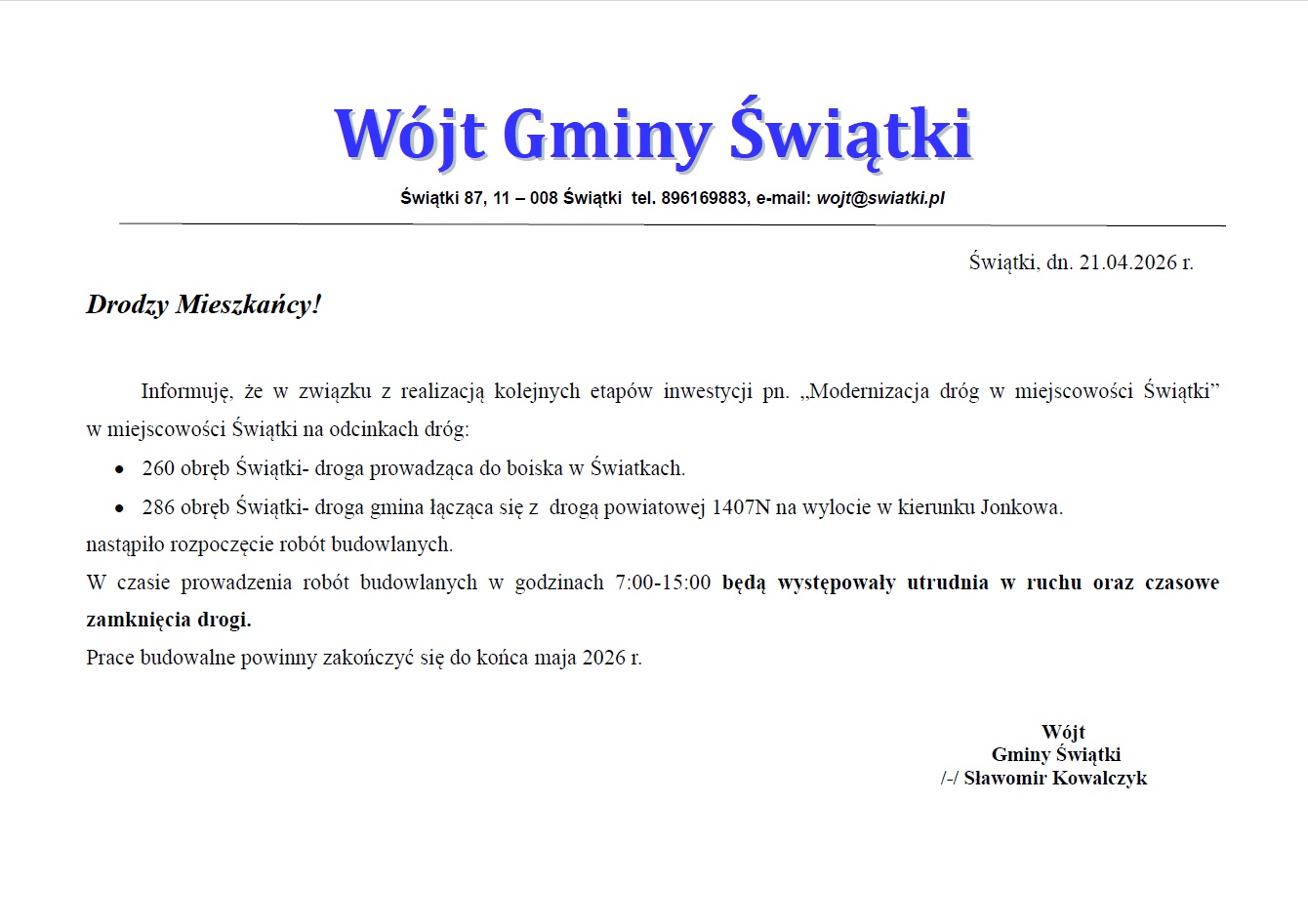 Wójt Gminy Świątki

Świątki 87, 11 – 008 Świątki tel. 896169883, e-mail: wojt@swiatki.pl

Świątki, dn. 21.04.2026 r.

Drodzy Mieszkańcy!

Informuję, że w związku z realizacją kolejnych etapów inwestycji pn. „Modernizacja dróg w miejscowości Świątki” w miejscowości Świątki na odcinkach dróg:

• 260 obręb Świątki- droga prowadząca do boiska w Światkach.
• 286 obręb Świątki- droga gmina łącząca się z drogą powiatowej 1407N na wylocie w kierunku Jonkowa.

nastąpiło rozpoczęcie robót budowlanych.

W czasie prowadzenia robót budowlanych w godzinach 7:00-15:00 będą występowały utrudnia w ruchu oraz czasowe zamknięcia drogi.

Prace budowalne powinny zakończyć się do końca maja 2026 r.

Wójt
Gminy Świątki
/-/ Sławomir Kowalczyk